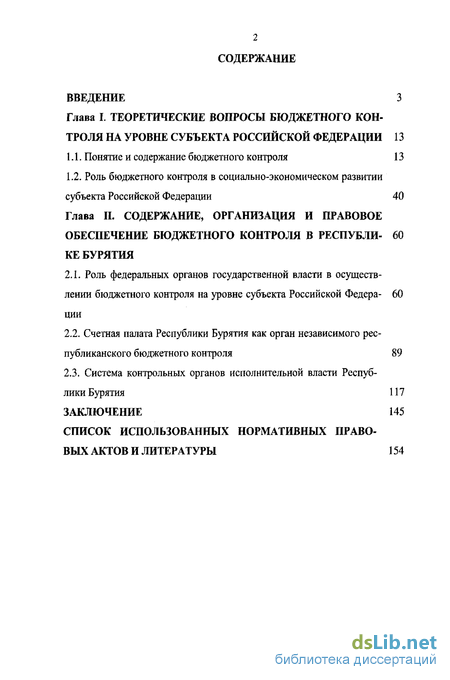 2

СОДЕРЖАНИЕ

ВВЕДЕНИЕ 3

Глава I. ТЕОРЕТИЧЕСКИЕ ВОПРОСЫ БЮДЖЕТНОГО КОНТРОЛЯ НА УРОВНЕ СУБЪЕКТА РОССИЙСКОЙ ФЕДЕРАЦИИ 13

1.1. Понятие и содержание бюджетного контроля 13

1.2. Роль бюджетного контроля в социально-экономическом развитии субъекта Российской Федерации 40

Глава II. СОДЕРЖАНИЕ, ОРГАНИЗАЦИЯ И ПРАВОВОЕ ОБЕСПЕЧЕНИЕ БЮДЖЕТНОГО КОНТРОЛЯ В РЕСПУБЛИКЕ БУРЯТИЯ 60

2.1. Роль федеральных органов государственной власти в осуществлении бюджетного контроля на уровне субъекта Российской Федерации 60

2.2. Счетная палата Республики Бурятия как орган независимого республиканского бюджетного контроля 89

2.3. Система контрольных органов исполнительной власти Республики Бурятия 117

ЗАКЛЮЧЕНИЕ 145

СПИСОК ИСПОЛЬЗОВАННЫХ НОРМАТИВНЫХ ПРАВОВЫХ АКТОВ И ЛИТЕРАТУРЫ 154

dsLib.net
библиотека диссертаций